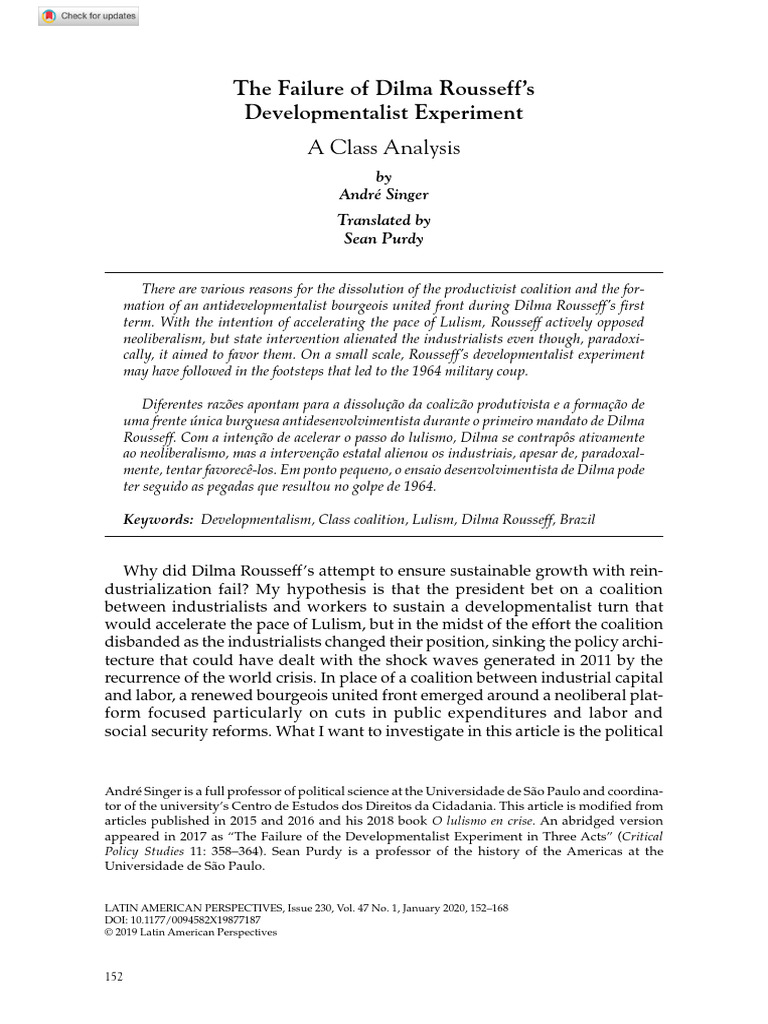 Check for updates

The Failure of Dilma Rousseff's Developmentalist Experiment

A Class Analysis

by
André Singer

Translated by
Sean Purdy

There are various reasons for the dissolution of the productivist coalition and the formation of an antidevelopmentalist bourgeois united front during Dilma Rousseff's first term. With the intention of accelerating the pace of Lulism, Rousseff actively opposed neoliberalism, but state intervention alienated the industrialists even though, paradoxically, it aimed to favor them. On a small scale, Rousseff's developmentalist experiment may have followed in the footsteps that led to the 1964 military coup.

Diferentes razões apontam para a dissolução da coalizão produtivista e a formação de uma frente única burguesa antidesenvolvimentista durante o primeiro mandato de Dilma Rousseff. Com a intenção de acelerar o passo do lulismo, Dilma se contrapôs ativamente ao neoliberalismo, mas a intervenção estatal alienou os industriais, apesar de, paradoxalmente, tentar favorecê-los. Em ponto pequeno, o ensaio desenvolvimentista de Dilma pode ter seguido as pegadas que resultou no golpe de 1964.

Keywords: Developmentalism, Class coalition, Lulism, Dilma Rousseff, Brazil

Why did Dilma Rousseff's attempt to ensure sustainable growth with reindustrialization fail? My hypothesis is that the president bet on a coalition between industrialists and workers to sustain a developmentalist turn that would accelerate the pace of Lulism, but in the midst of the effort the coalition disbanded as the industrialists changed their position, sinking the policy architecture that could have dealt with the shock waves generated in 2011 by the recurrence of the world crisis. In place of a coalition between industrial capital and labor, a renewed bourgeois united front emerged around a neoliberal platform focused particularly on cuts in public expenditures and labor and social security reforms. What I want to investigate in this article is the political

André Singer is a full professor of political science at the Universidade de São Paulo and coordinator of the university's Centro de Estudos dos Direitos da Cidadania. This article is modified from articles published in 2015 and 2016 and his 2018 book O lulismo en crise. An abridged version appeared in 2017 as "The Failure of the Developmentalist Experiment in Three Acts" (Critical Policy Studies 11: 358–364). Sean Purdy is a professor of the history of the Americas at the Universidade de São Paulo.

LATIN AMERICAN PERSPECTIVES, Issue 230, Vol. 47 No. 1, January 2020, 152–168
DOI: 10.1177/0094582X19877187
© 2019 Latin American Perspectives

152